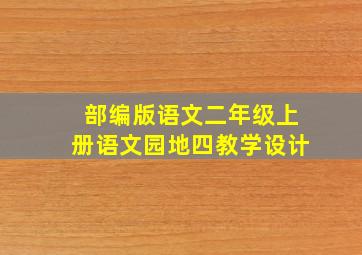 部编版语文二年级上册语文园地四教学设计